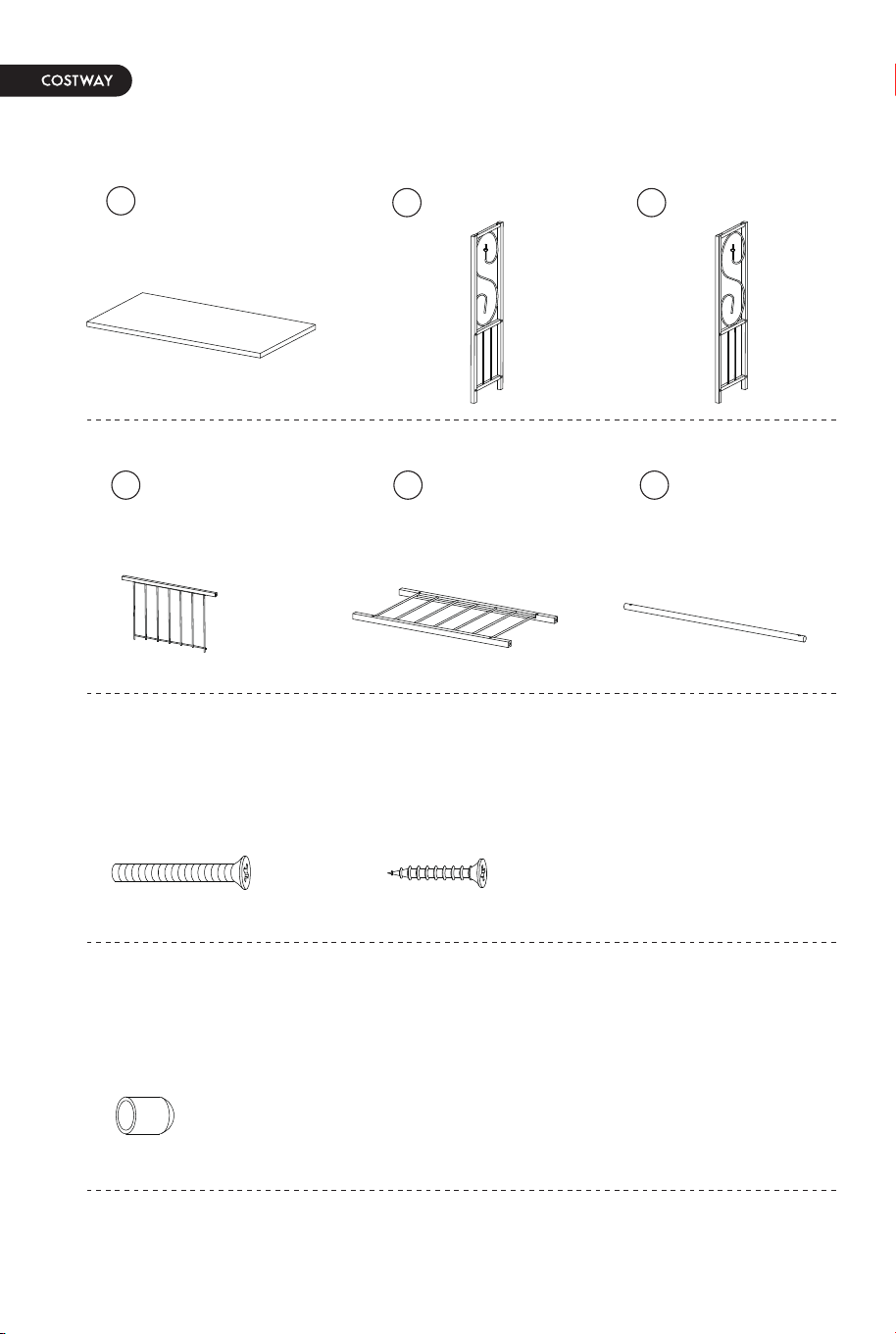 COSTWAY